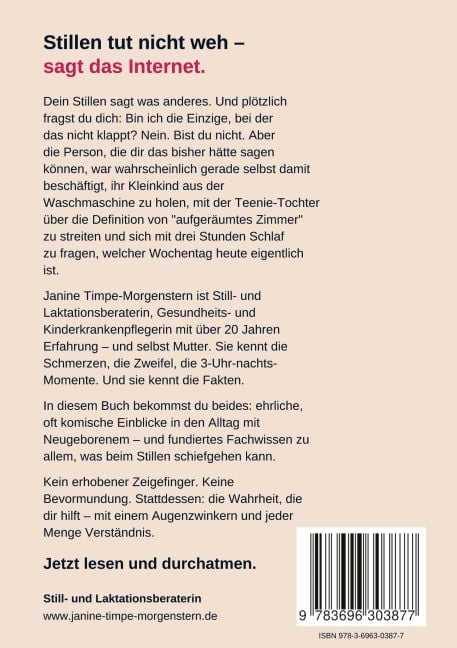 Stillen tut nicht weh –
sagt das Internet.

Dein Stillen sagt was anderes. Und plötzlich fragst du dich: Bin ich die Einzige, bei der das nicht klappt? Nein. Bist du nicht. Aber die Person, die dir das bisher hätte sagen können, war wahrscheinlich gerade selbst damit beschäftigt, ihr Kleinkind aus der Waschmaschine zu holen, mit der Teenie-Tochter über die Definition von "aufgeräumtes Zimmer" zu streiten und sich mit drei Stunden Schlaf zu fragen, welcher Wochentag heute eigentlich ist.

Janine Timpe-Morgenstern ist Still- und Laktationsberaterin, Gesundheits- und Kinderkrankenpflegerin mit über 20 Jahren Erfahrung – und selbst Mutter. Sie kennt die Schmerzen, die Zweifel, die 3-Uhr-nachts-Momente. Und sie kennt die Fakten.

In diesem Buch bekommst du beides: ehrliche, oft komische Einblicke in den Alltag mit Neugeborenem – und fundiertes Fachwissen zu allem, was beim Stillen schiefgehen kann.

Kein erhobener Zeigefinger. Keine Bevormundung. Stattdessen: die Wahrheit, die dir hilft – mit einem Augenzwinkern und jeder Menge Verständnis.

Jetzt lesen und durchatmen.

Still- und Laktationsberaterin
www.janine-timpe-morgenstern.de

9 783696 303877

ISBN 978-3-6963-0387-7